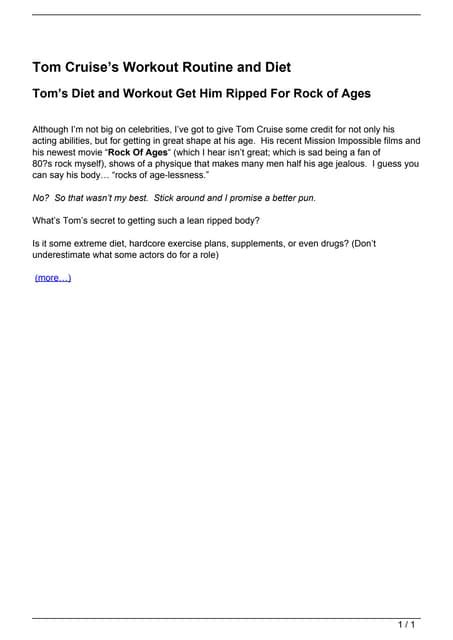 Tom Cruise's Workout Routine and Diet

Tom's Diet and Workout Get Him Ripped For Rock of Ages

Although I'm not big on celebrities, I've got to give Tom Cruise some credit for not only his acting abilities, but for getting in great shape at his age. His recent Mission Impossible films and his newest movie "Rock Of Ages" (which I hear isn't great; which is sad being a fan of 80?s rock myself), shows of a physique that makes many men half his age jealous. I guess you can say his body… "rocks of age-lessness."

No? So that wasn't my best. Stick around and I promise a better pun.

What's Tom's secret to getting such a lean ripped body?

Is it some extreme diet, hardcore exercise plans, supplements, or even drugs? (Don't underestimate what some actors do for a role)

(more…)

1 / 1